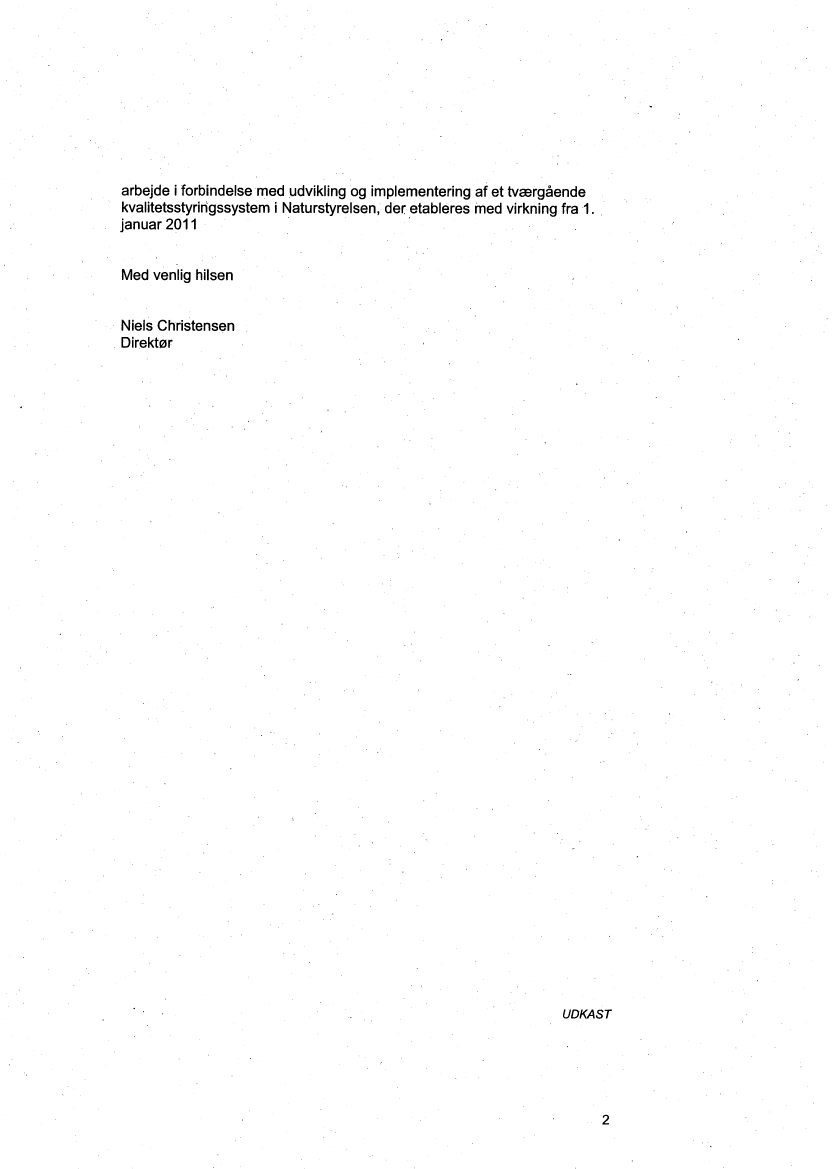 arbejde i forbindelse med udvikling og implementering af et tværgående kvalitetsstyringssystem i Naturstyrelsen, der etableres med virkning fra 1. januar 2011

Med venlig hilsen

Niels Christensen
Direktør

UDKAST

2